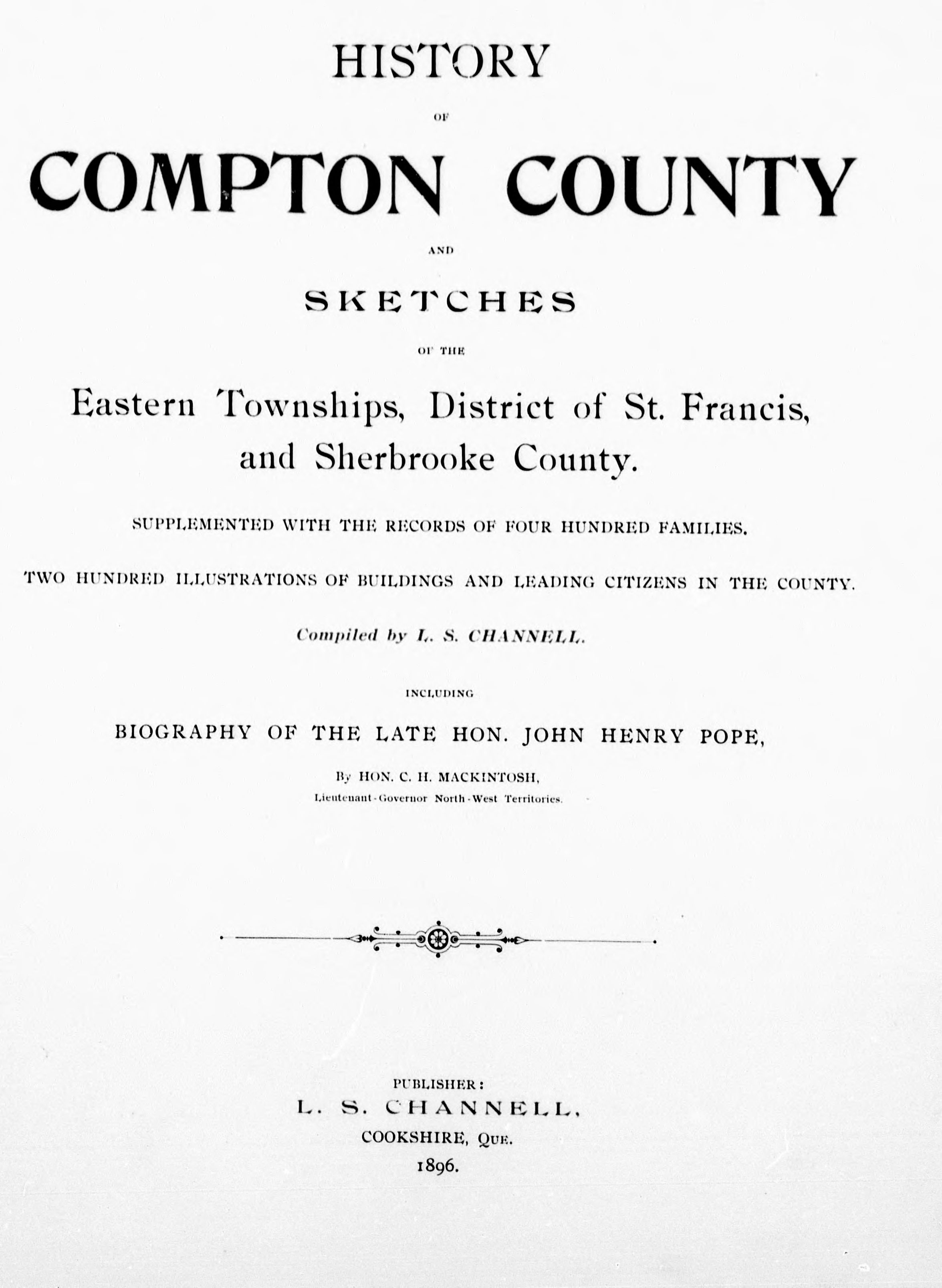 HISTORY

OF

COMPTON COUNTY

AND

SKETCHES

OF THE

Eastern Townships, District of St. Francis, and Sherbrooke County.

SUPPLEMENTED WITH THE RECORDS OF FOUR HUNDRED FAMILIES.

TWO HUNDRED ILLUSTRATIONS OF BUILDINGS AND LEADING CITIZENS IN THE COUNTY.

Compiled by L. S. CHANNELL.

INCLUDING

BIOGRAPHY OF THE LATE HON. JOHN HENRY POPE,

By HON. C. H. MACKINTOSH,
Lieutenant-Governor North-West Territories.

PUBLISHER:
L. S. CHANNELL,
COOKSHIRE, QUE.
1896.